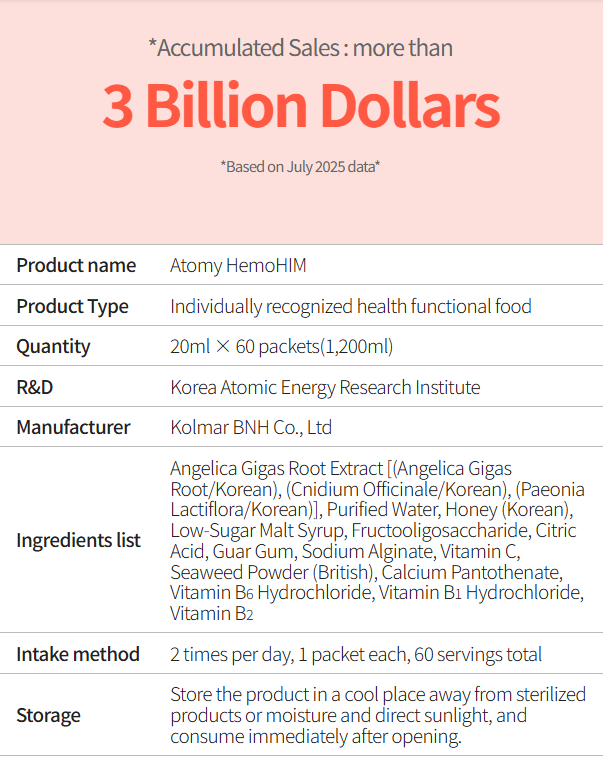 *Accumulated Sales : more than

3 Billion Dollars

*Based on July 2025 data*

| Product name | Atomy HemoHIM |
|---|---|
| Product Type | Individually recognized health functional food |
| Quantity | 20ml × 60 packets(1,200ml) |
| R&D | Korea Atomic Energy Research Institute |
| Manufacturer | Kolmar BNH Co., Ltd |
| Ingredients list | Angelica Gigas Root Extract [(Angelica Gigas Root/Korean), (Cnidium Officinale/Korean), (Paeonia Lactiflora/Korean)], Purified Water, Honey (Korean), Low-Sugar Malt Syrup, Fructooligosaccharide, Citric Acid, Guar Gum, Sodium Alginate, Vitamin C, Seaweed Powder (British), Calcium Pantothenate, Vitamin $B_6$ Hydrochloride, Vitamin $B_1$ Hydrochloride, Vitamin $B_2$ |
| Intake method | 2 times per day, 1 packet each, 60 servings total |
| Storage | Store the product in a cool place away from sterilized products or moisture and direct sunlight, and consume immediately after opening. |